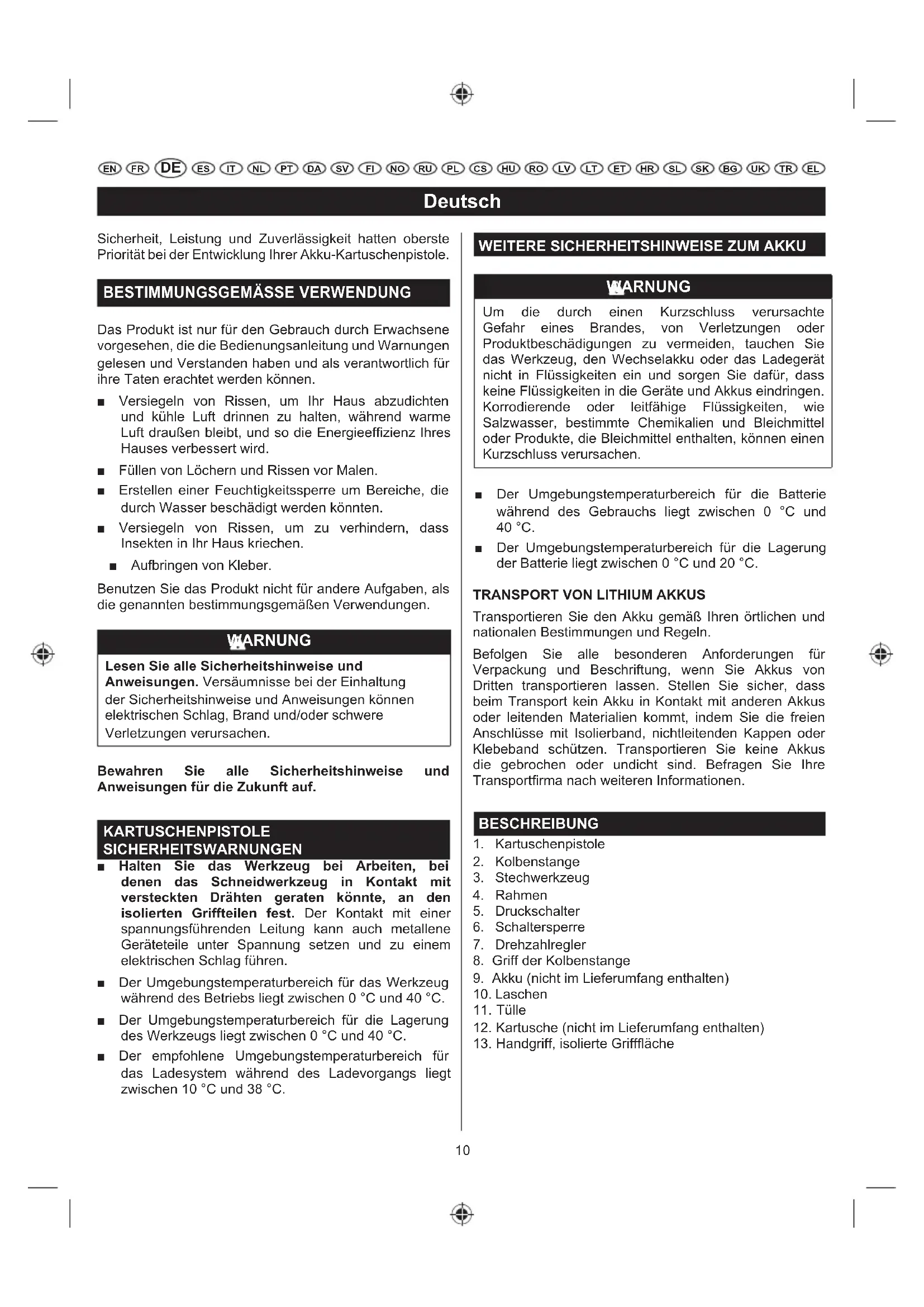 EN FR DE ES IT NL PT DA SV FI NO RU PL CS HU RO LV LT ET HR SL SK BG UK TR EL

Deutsch

Sicherheit, Leistung und Zuverlässigkeit hatten oberste Priorität bei der Entwicklung Ihrer Akku-Kartuschenpistole.

BESTIMMUNGSGEMÄSSE VERWENDUNG

Das Produkt ist nur für den Gebrauch durch Erwachsene vorgesehen, die die Bedienungsanleitung und Warnungen gelesen und Verstanden haben und als verantwortlich für ihre Taten erachtet werden können.

■ Versiegeln von Rissen, um Ihr Haus abzudichten und kühle Luft drinnen zu halten, während warme Luft draußen bleibt, und so die Energieeffizienz Ihres Hauses verbessert wird.

■ Füllen von Löchern und Rissen vor Malen.

■ Erstellen einer Feuchtigkeitssperre um Bereiche, die durch Wasser beschädigt werden könnten.

■ Versiegeln von Rissen, um zu verhindern, dass Insekten in Ihr Haus kriechen.

■ Aufbringen von Kleber.

Benutzen Sie das Produkt nicht für andere Aufgaben, als die genannten bestimmungsgemäßen Verwendungen.

WARNUNG

Lesen Sie alle Sicherheitshinweise und Anweisungen. Versäumnisse bei der Einhaltung der Sicherheitshinweise und Anweisungen können elektrischen Schlag, Brand und/oder schwere Verletzungen verursachen.

Bewahren Sie alle Sicherheitshinweise und Anweisungen für die Zukunft auf.

KARTUSCHENPISTOLE SICHERHEITSWARNUNGEN

■ Halten Sie das Werkzeug bei Arbeiten, bei denen das Schneidwerkzeug in Kontakt mit versteckten Drähten geraten könnte, an den isolierten Griffteilen fest. Der Kontakt mit einer spannungsführenden Leitung kann auch metallene Geräteteile unter Spannung setzen und zu einem elektrischen Schlag führen.

■ Der Umgebungstemperaturbereich für das Werkzeug während des Betriebs liegt zwischen 0 °C und 40 °C.

■ Der Umgebungstemperaturbereich für die Lagerung des Werkzeugs liegt zwischen 0 °C und 40 °C.

■ Der empfohlene Umgebungstemperaturbereich für das Ladesystem während des Ladevorgangs liegt zwischen 10 °C und 38 °C.

WEITERE SICHERHEITSHINWEISE ZUM AKKU

WARNUNG

Um die durch einen Kurzschluss verursachte Gefahr eines Brandes, von Verletzungen oder Produktbeschädigungen zu vermeiden, tauchen Sie das Werkzeug, den Wechselakku oder das Ladegerät nicht in Flüssigkeiten ein und sorgen Sie dafür, dass keine Flüssigkeiten in die Geräte und Akkus eindringen. Korrodierende oder leitfähige Flüssigkeiten, wie Salzwasser, bestimmte Chemikalien und Bleichmittel oder Produkte, die Bleichmittel enthalten, können einen Kurzschluss verursachen.

■ Der Umgebungstemperaturbereich für die Batterie während des Gebrauchs liegt zwischen 0 °C und 40 °C.

■ Der Umgebungstemperaturbereich für die Lagerung der Batterie liegt zwischen 0 °C und 20 °C.

TRANSPORT VON LITHIUM AKKUS

Transportieren Sie den Akku gemäß Ihren örtlichen und nationalen Bestimmungen und Regeln.

Befolgen Sie alle besonderen Anforderungen für Verpackung und Beschriftung, wenn Sie Akkus von Dritten transportieren lassen. Stellen Sie sicher, dass beim Transport kein Akku in Kontakt mit anderen Akkus oder leitenden Materialien kommt, indem Sie die freien Anschlüsse mit Isolierband, nichtleitenden Kappen oder Klebeband schützen. Transportieren Sie keine Akkus die gebrochen oder undicht sind. Befragen Sie Ihre Transportfirma nach weiteren Informationen.

BESCHREIBUNG

1. Kartuschenpistole
2. Kolbenstange
3. Stechwerkzeug
4. Rahmen
5. Druckschalter
6. Schaltersperre
7. Drehzahlregler
8. Griff der Kolbenstange
9. Akku (nicht im Lieferumfang enthalten)
10. Laschen
11. Tülle
12. Kartusche (nicht im Lieferumfang enthalten)
13. Handgriff, isolierte Grifffläche

10